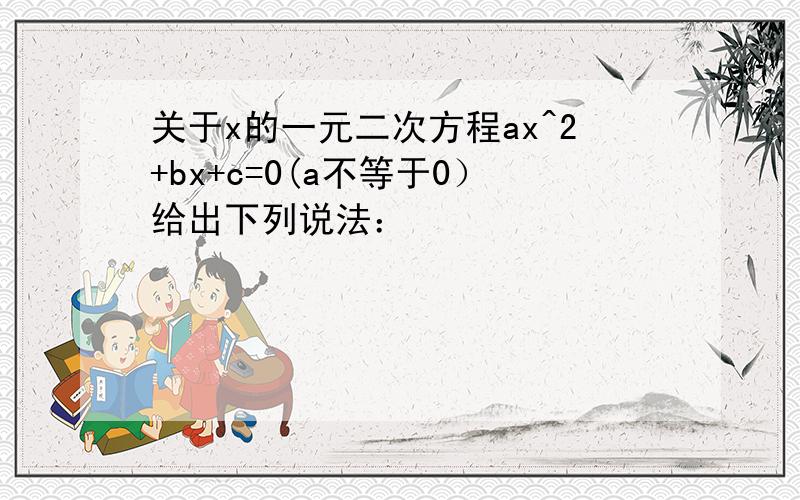 关于x的一元二次方程ax^2+bx+c=0(a不等于0）给出下列说法：